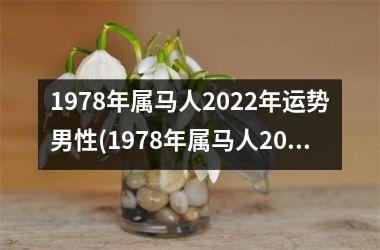 1978年属马人2022年运势男性(1978年属马人20...